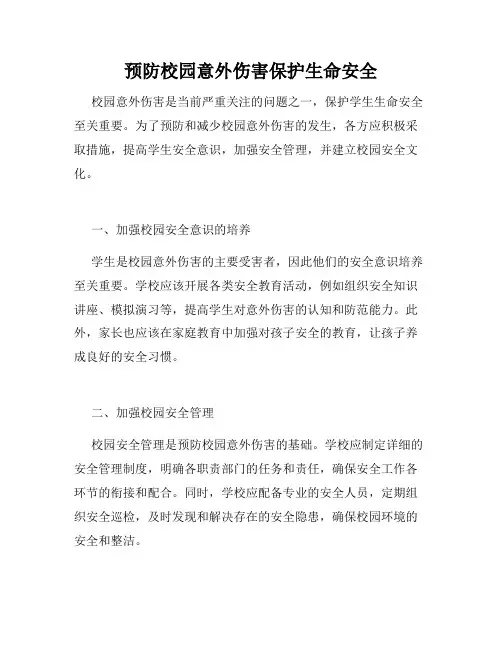 预防校园意外伤害保护生命安全

校园意外伤害是当前严重关注的问题之一，保护学生生命安全至关重要。为了预防和减少校园意外伤害的发生，各方应积极采取措施，提高学生安全意识，加强安全管理，并建立校园安全文化。

一、加强校园安全意识的培养

学生是校园意外伤害的主要受害者，因此他们的安全意识培养至关重要。学校应该开展各类安全教育活动，例如组织安全知识讲座、模拟演习等，提高学生对意外伤害的认知和防范能力。此外，家长也应该在家庭教育中加强对孩子安全的教育，让孩子养成良好的安全习惯。

二、加强校园安全管理

校园安全管理是预防校园意外伤害的基础。学校应制定详细的安全管理制度，明确各职责部门的任务和责任，确保安全工作各环节的衔接和配合。同时，学校应配备专业的安全人员，定期组织安全巡检，及时发现和解决存在的安全隐患，确保校园环境的安全和整洁。